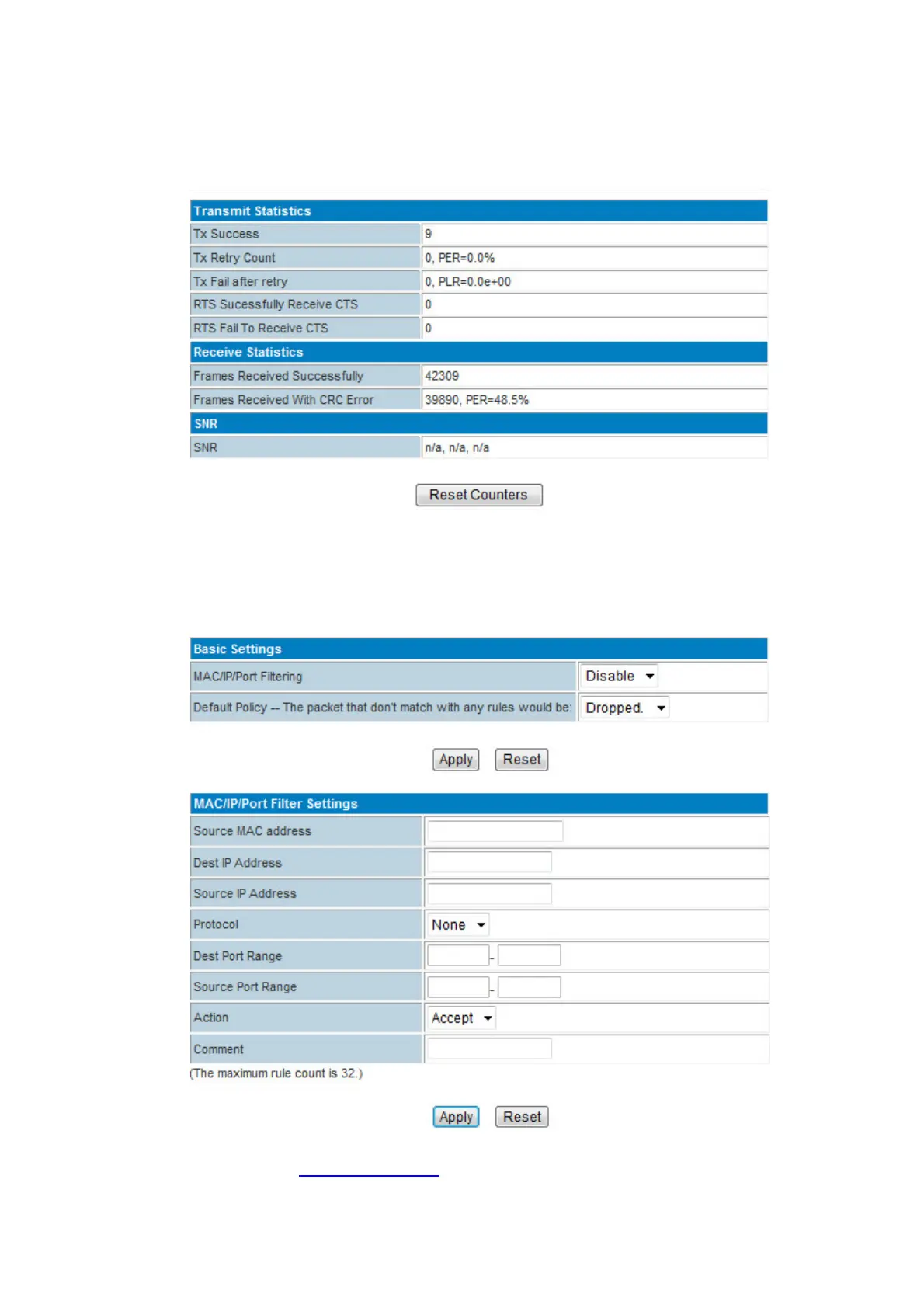 | Transmit Statistics | |
|---|---|
| Tx Success | 9 |
| Tx Retry Count | 0, PER=0.0% |
| Tx Fail after retry | 0, PLR=0.0e+00 |
| RTS Sucessfully Receive CTS | 0 |
| RTS Fail To Receive CTS | 0 |
| Receive Statistics | |
| Frames Received Successfully | 42309 |
| Frames Received With CRC Error | 39890, PER=48.5% |
| SNR | |
| SNR | n/a, n/a, n/a |

Reset Counters

| Basic Settings | |
|---|---|
| MAC/IP/Port Filtering | Disable |
| Default Policy -- The packet that don't match with any rules would be: | Dropped. |

Apply Reset

| MAC/IP/Port Filter Settings | |
|---|---|
| Source MAC address | |
| Dest IP Address | |
| Source IP Address | |
| Protocol | None |
| Dest Port Range | - |
| Source Port Range | - |
| Action | Accept |
| Comment | |

(The maximum rule count is 32.)

Apply Reset